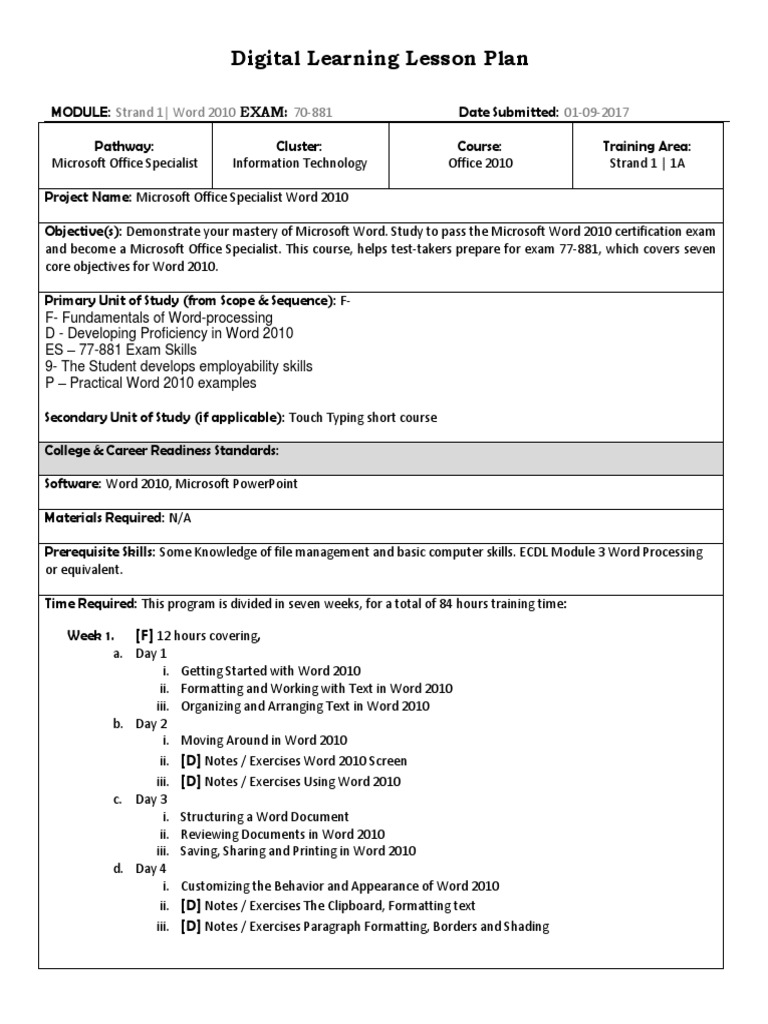 Digital Learning Lesson Plan

MODULE: Strand 1| Word 2010 EXAM: 70-881 Date Submitted: 01-09-2017

| Pathway: Microsoft Office Specialist | Cluster: Information Technology | Course: Office 2010 | Training Area: Strand 1 \| 1A |
|---|---|---|---|

Project Name: Microsoft Office Specialist Word 2010

Objective(s): Demonstrate your mastery of Microsoft Word. Study to pass the Microsoft Word 2010 certification exam and become a Microsoft Office Specialist. This course, helps test-takers prepare for exam 77-881, which covers seven core objectives for Word 2010.

Primary Unit of Study (from Scope & Sequence): F-
F- Fundamentals of Word-processing
D - Developing Proficiency in Word 2010
ES – 77-881 Exam Skills
9- The Student develops employability skills
P – Practical Word 2010 examples

Secondary Unit of Study (if applicable): Touch Typing short course

College & Career Readiness Standards:

Software: Word 2010, Microsoft PowerPoint

Materials Required: N/A

Prerequisite Skills: Some Knowledge of file management and basic computer skills. ECDL Module 3 Word Processing or equivalent.

Time Required: This program is divided in seven weeks, for a total of 84 hours training time:

Week 1. [F] 12 hours covering,
a. Day 1
i. Getting Started with Word 2010
ii. Formatting and Working with Text in Word 2010
iii. Organizing and Arranging Text in Word 2010
b. Day 2
i. Moving Around in Word 2010
ii. [D] Notes / Exercises Word 2010 Screen
iii. [D] Notes / Exercises Using Word 2010
c. Day 3
i. Structuring a Word Document
ii. Reviewing Documents in Word 2010
iii. Saving, Sharing and Printing in Word 2010
d. Day 4
i. Customizing the Behavior and Appearance of Word 2010
ii. [D] Notes / Exercises The Clipboard, Formatting text
iii. [D] Notes / Exercises Paragraph Formatting, Borders and Shading